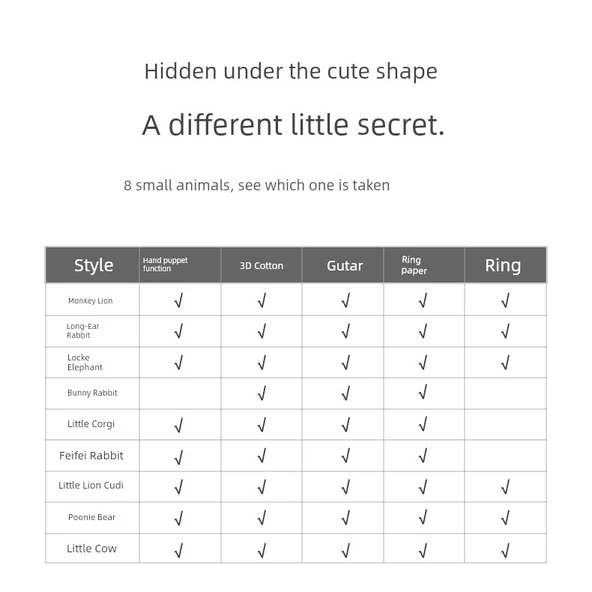 Hidden under the cute shape

A different little secret.

8 small animals, see which one is taken

| Style | Hand puppet function | 3D Cotton | Gutar | Ring paper | Ring |
|---|---|---|---|---|---|
| Monkey Lion | √ | √ | √ | √ | √ |
| Long-Ear Rabbit | √ | √ | √ | √ | √ |
| Locke Elephant | √ | √ | √ | √ | √ |
| Bunny Rabbit |  | √ | √ | √ |  |
| Little Corgi | √ | √ | √ | √ |  |
| Feifei Rabbit | √ | √ | √ | √ |  |
| Little Lion Cudi | √ | √ | √ | √ | √ |
| Poonie Bear | √ | √ | √ | √ | √ |
| Little Cow | √ | √ | √ | √ | √ |